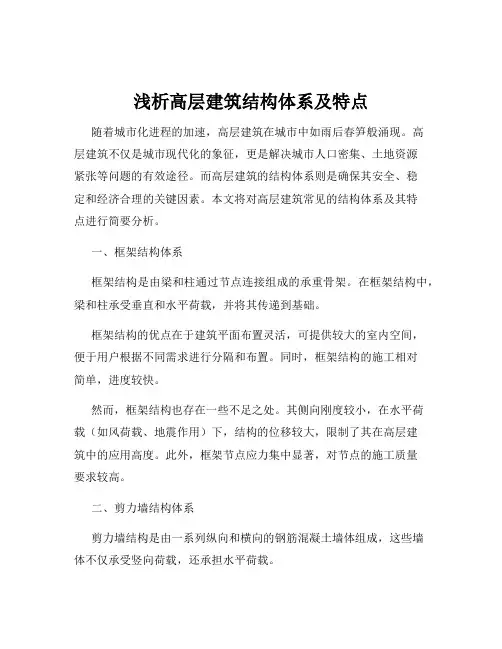 浅析高层建筑结构体系及特点

随着城市化进程的加速，高层建筑在城市中如雨后春笋般涌现。高层建筑不仅是城市现代化的象征，更是解决城市人口密集、土地资源紧张等问题的有效途径。而高层建筑的结构体系则是确保其安全、稳定和经济合理的关键因素。本文将对高层建筑常见的结构体系及其特点进行简要分析。

一、框架结构体系

框架结构是由梁和柱通过节点连接组成的承重骨架。在框架结构中，梁和柱承受垂直和水平荷载，并将其传递到基础。

框架结构的优点在于建筑平面布置灵活，可提供较大的室内空间，便于用户根据不同需求进行分隔和布置。同时，框架结构的施工相对简单，进度较快。

然而，框架结构也存在一些不足之处。其侧向刚度较小，在水平荷载（如风荷载、地震作用）下，结构的位移较大，限制了其在高层建筑中的应用高度。此外，框架节点应力集中显著，对节点的施工质量要求较高。

二、剪力墙结构体系

剪力墙结构是由一系列纵向和横向的钢筋混凝土墙体组成，这些墙体不仅承受竖向荷载，还承担水平荷载。